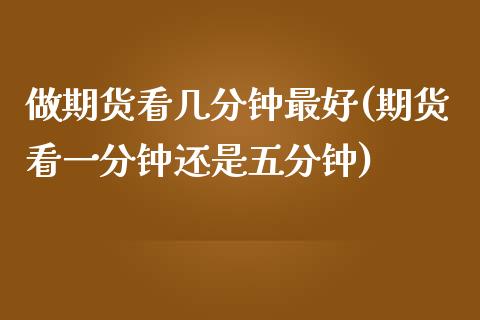 做期货看几分钟最好(期货看一分钟还是五分钟)